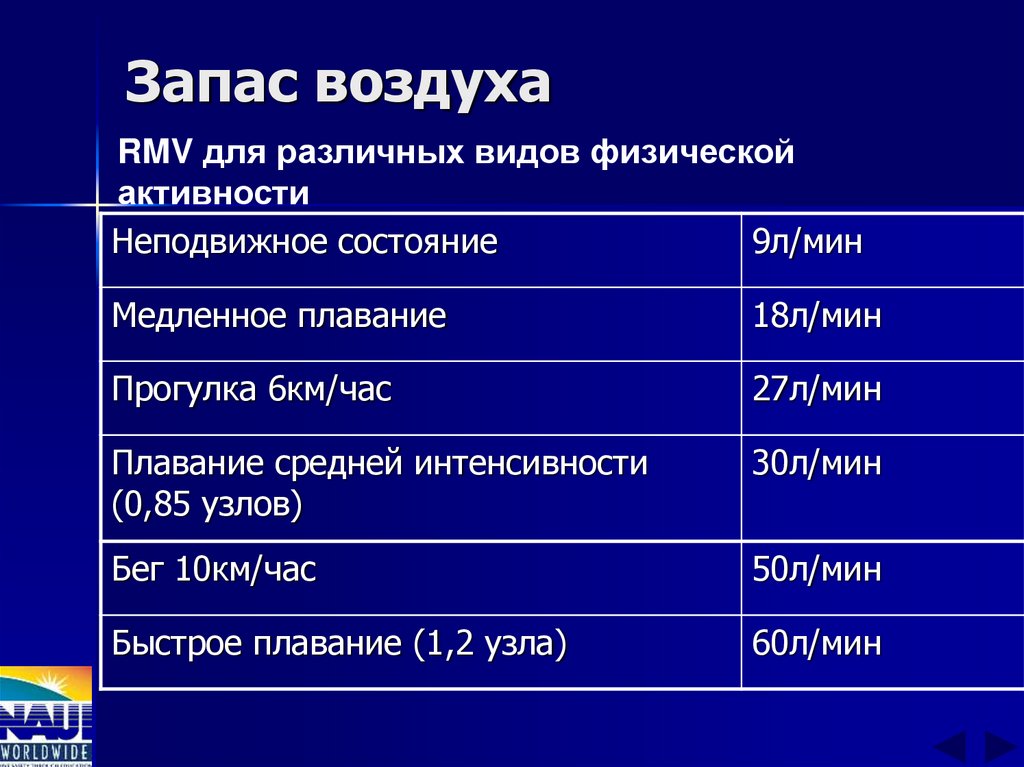 Запас воздуха

RMV для различных видов физической активности

| Неподвижное состояние | 9л/мин |
|---|---|
| Медленное плавание | 18л/мин |
| Прогулка 6км/час | 27л/мин |
| Плавание средней интенсивности (0,85 узлов) | 30л/мин |
| Бег 10км/час | 50л/мин |
| Быстрое плавание (1,2 узла) | 60л/мин |

NAUI
WORLDWIDE